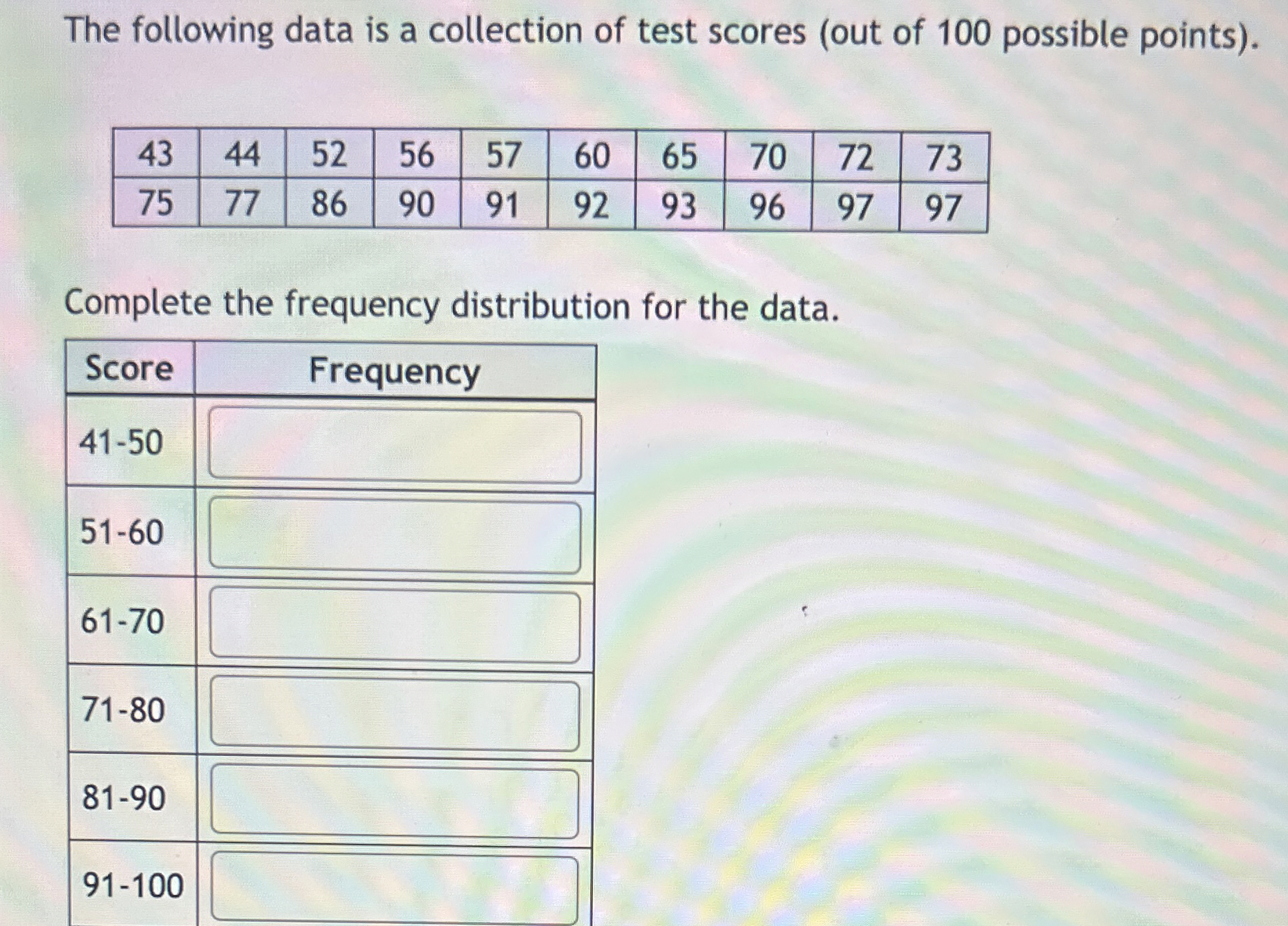 The following data is a collection of test scores (out of 100 possible points).

| 43 | 44 | 52 | 56 | 57 | 60 | 65 | 70 | 72 | 73 |
|---|---|---|---|---|---|---|---|---|---|
| 75 | 77 | 86 | 90 | 91 | 92 | 93 | 96 | 97 | 97 |

Complete the frequency distribution for the data.

| Score | Frequency |
|---|---|
| 41-50 | |
| 51-60 | |
| 61-70 | |
| 71-80 | |
| 81-90 | |
| 91-100 | |